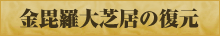 金毘羅大芝居の復元